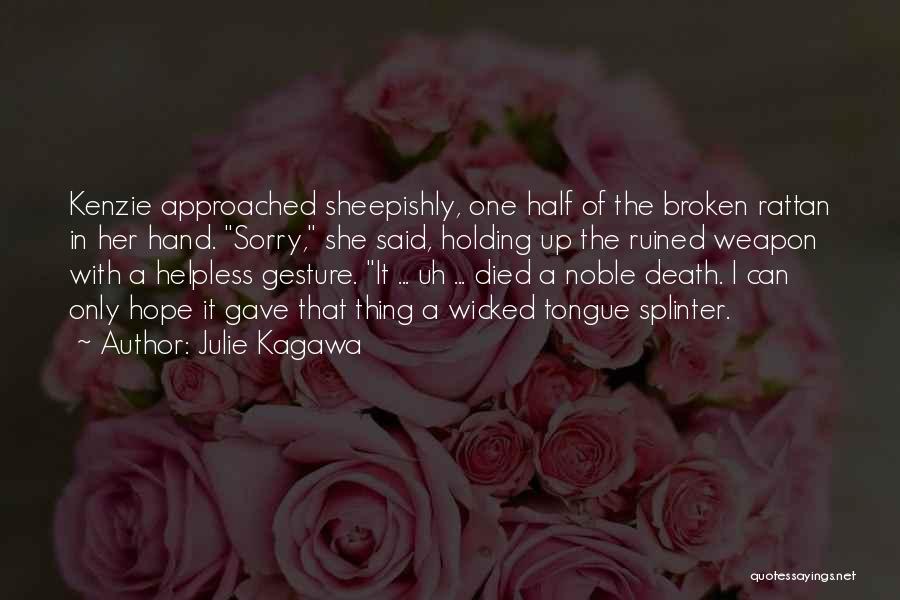 Kenzie approached sheepishly, one half of the broken rattan in her hand. "Sorry," she said, holding up the ruined weapon with a helpless gesture. "It ... uh ... died a noble death. I can only hope it gave that thing a wicked tongue splinter.

~ Author: Julie Kagawa

quotessayings.net